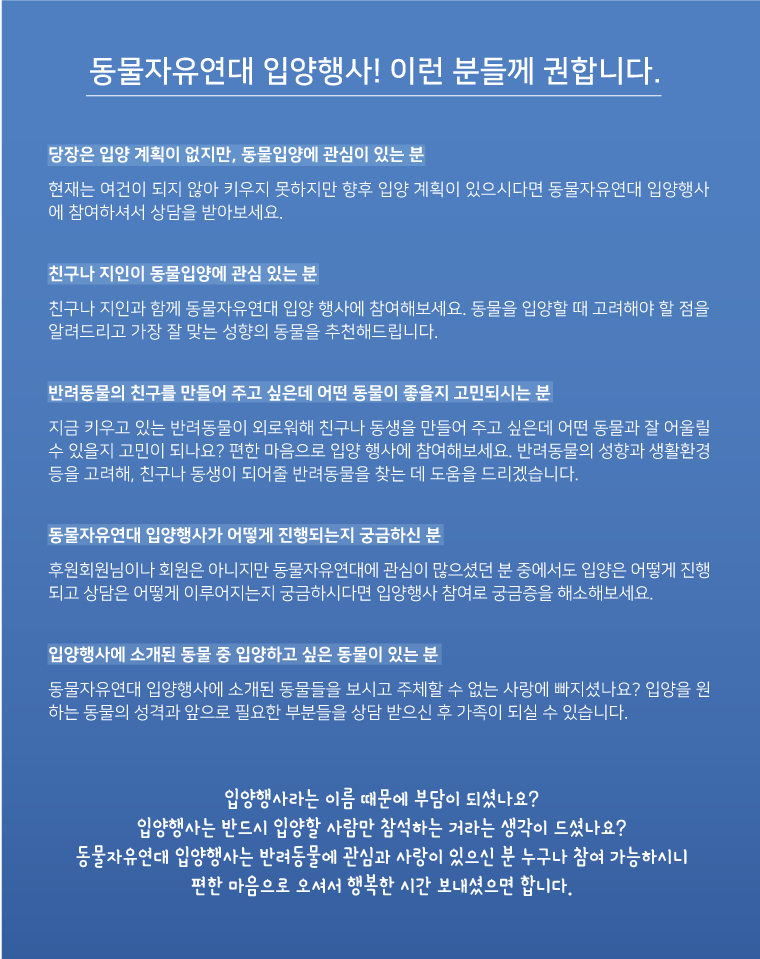 동물자유연대 입양행사! 이런 분들께 권합니다.

당장은 입양 계획이 없지만, 동물입양에 관심이 있는 분

현재는 여건이 되지 않아 키우지 못하지만 향후 입양 계획이 있으시다면 동물자유연대 입양행사에 참여하셔서 상담을 받아보세요.

친구나 지인이 동물입양에 관심 있는 분

친구나 지인과 함께 동물자유연대 입양 행사에 참여해보세요. 동물을 입양할 때 고려해야 할 점을 알려드리고 가장 잘 맞는 성향의 동물을 추천해드립니다.

반려동물의 친구를 만들어 주고 싶은데 어떤 동물이 좋을지 고민되시는 분

지금 키우고 있는 반려동물이 외로워해 친구나 동생을 만들어 주고 싶은데 어떤 동물과 잘 어울릴 수 있을지 고민이 되나요? 편한 마음으로 입양 행사에 참여해보세요. 반려동물의 성향과 생활환경 등을 고려해, 친구나 동생이 되어줄 반려동물을 찾는 데 도움을 드리겠습니다.

동물자유연대 입양행사가 어떻게 진행되는지 궁금하신 분

후원회원님이나 회원은 아니지만 동물자유연대에 관심이 많으셨던 분 중에서도 입양은 어떻게 진행되고 상담은 어떻게 이루어지는지 궁금하시다면 입양행사 참여로 궁금증을 해소해보세요.

입양행사에 소개된 동물 중 입양하고 싶은 동물이 있는 분

동물자유연대 입양행사에 소개된 동물들을 보시고 주체할 수 없는 사랑에 빠지셨나요? 입양을 원하는 동물의 성격과 앞으로 필요한 부분들을 상담 받으신 후 가족이 되실 수 있습니다.

입양행사라는 이름 때문에 부담이 되셨나요?
입양행사는 반드시 입양할 사람만 참석하는 거라는 생각이 드셨나요?
동물자유연대 입양행사는 반려동물에 관심과 사랑이 있으신 분 누구나 참여 가능하시니
편한 마음으로 오셔서 행복한 시간 보내셨으면 합니다.